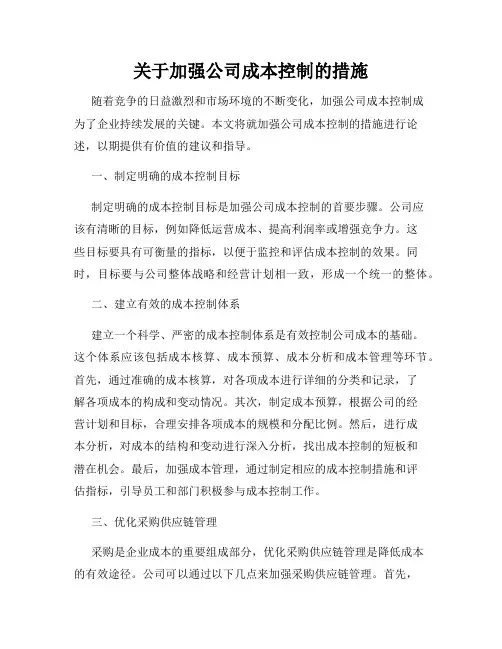 关于加强公司成本控制的措施

随着竞争的日益激烈和市场环境的不断变化，加强公司成本控制成为了企业持续发展的关键。本文将就加强公司成本控制的措施进行论述，以期提供有价值的建议和指导。

一、制定明确的成本控制目标

制定明确的成本控制目标是加强公司成本控制的首要步骤。公司应该有清晰的目标，例如降低运营成本、提高利润率或增强竞争力。这些目标要具有可衡量的指标，以便于监控和评估成本控制的效果。同时，目标要与公司整体战略和经营计划相一致，形成一个统一的整体。

二、建立有效的成本控制体系

建立一个科学、严密的成本控制体系是有效控制公司成本的基础。这个体系应该包括成本核算、成本预算、成本分析和成本管理等环节。首先，通过准确的成本核算，对各项成本进行详细的分类和记录，了解各项成本的构成和变动情况。其次，制定成本预算，根据公司的经营计划和目标，合理安排各项成本的规模和分配比例。然后，进行成本分析，对成本的结构和变动进行深入分析，找出成本控制的短板和潜在机会。最后，加强成本管理，通过制定相应的成本控制措施和评估指标，引导员工和部门积极参与成本控制工作。

三、优化采购供应链管理

采购是企业成本的重要组成部分，优化采购供应链管理是降低成本的有效途径。公司可以通过以下几点来加强采购供应链管理。首先，